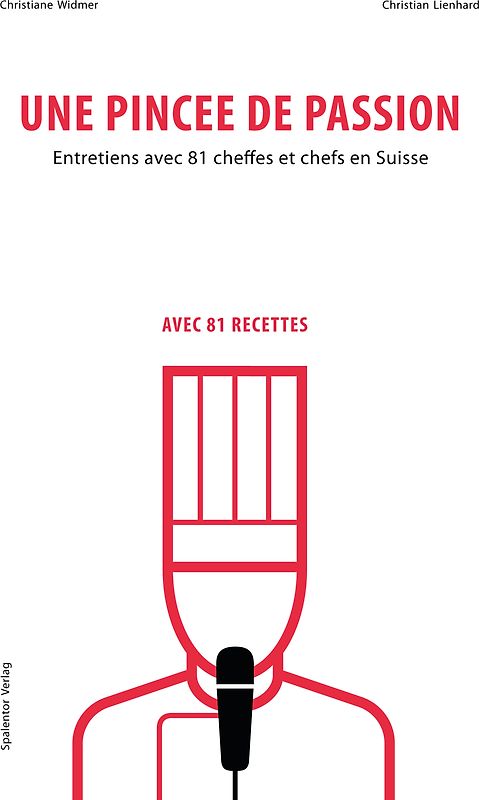 Christiane Widmer

Christian Lienhard

UNE PINCEE DE PASSION

Entretiens avec 81 cheffes et chefs en Suisse

AVEC 81 RECETTES

Spalentor Verlag